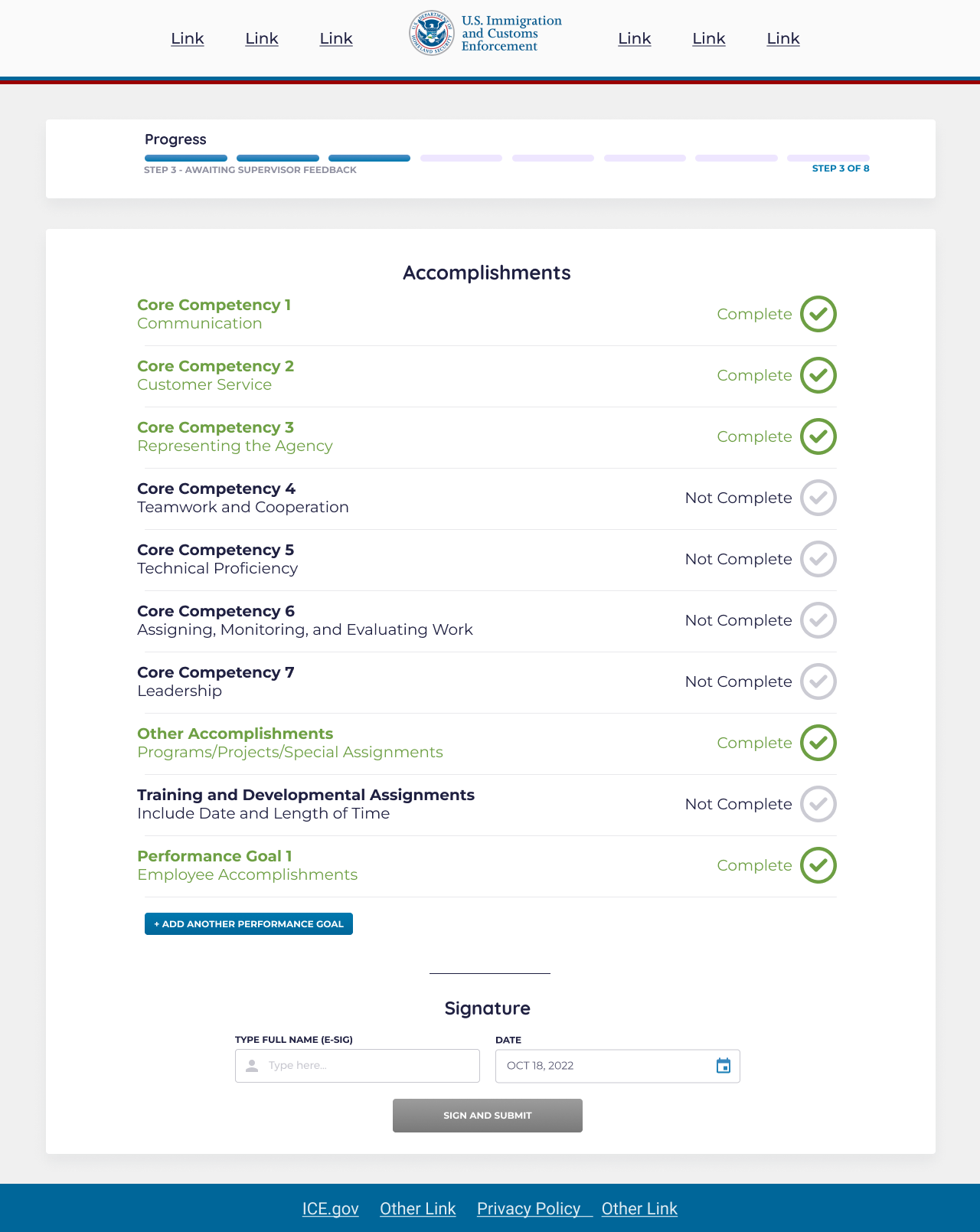 Link Link Link

U.S. DEPARTMENT OF HOMELAND SECURITY

U.S. Immigration and Customs Enforcement

Link Link Link

Progress

STEP 3 - AWAITING SUPERVISOR FEEDBACK

STEP 3 OF 8

Accomplishments

Core Competency 1
Communication
Complete

Core Competency 2
Customer Service
Complete

Core Competency 3
Representing the Agency
Complete

Core Competency 4
Teamwork and Cooperation
Not Complete

Core Competency 5
Technical Proficiency
Not Complete

Core Competency 6
Assigning, Monitoring, and Evaluating Work
Not Complete

Core Competency 7
Leadership
Not Complete

Other Accomplishments
Programs/Projects/Special Assignments
Complete

Training and Developmental Assignments
Include Date and Length of Time
Not Complete

Performance Goal 1
Employee Accomplishments
Complete

+ ADD ANOTHER PERFORMANCE GOAL

Signature

TYPE FULL NAME (E-SIG)
Type here...

DATE
OCT 18, 2022

SIGN AND SUBMIT

ICE.gov Other Link Privacy Policy Other Link